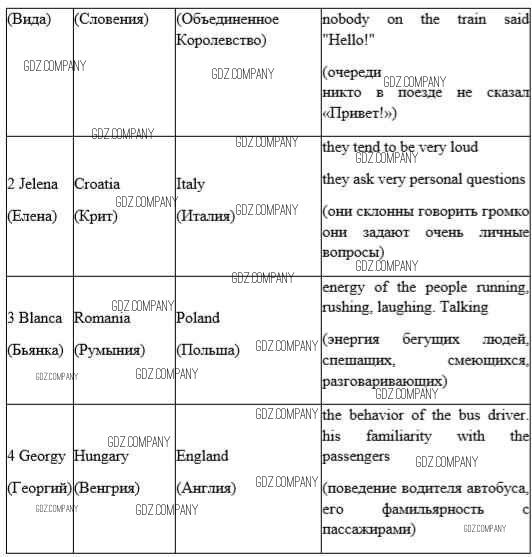 | (Вида) | (Словения) | (Объединенное Королевство) | nobody on the train said "Hello!" (очереди никто в поезде не сказал «Привет!») |
|---|---|---|---|
| 2 Jelena (Елена) | Croatia (Крит) | Italy (Италия) | they tend to be very loud they ask very personal questions (они склонны говорить громко они задают очень личные вопросы) |
| 3 Blanca (Бьянка) | Romania (Румыния) | Poland (Польша) | energy of the people running, rushing, laughing. Talking (энергия бегущих людей, спешащих, смеющихся, разговаривающих) |
| 4 Georgy (Георгий) | Hungary (Венгрия) | England (Англия) | the behavior of the bus driver. his familiarity with the passengers (поведение водителя автобуса, его фамильярность с пассажирами) |

GDZ.COMPANY